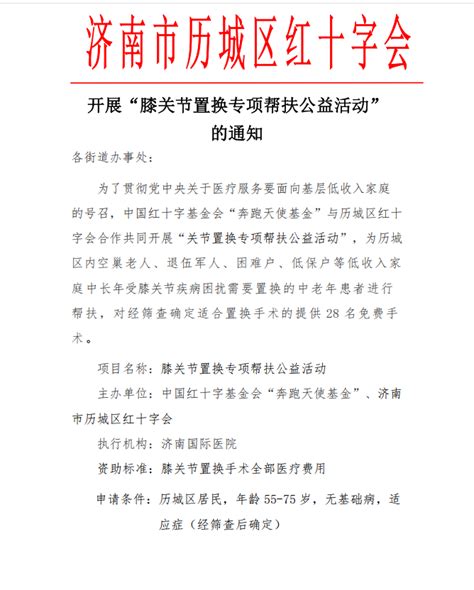 济南市历城区红十字会

开展“膝关节置换专项帮扶公益活动”的通知

各街道办事处：

为了贯彻党中央关于医疗服务要面向基层低收入家庭的号召，中国红十字基金会“奔跑天使基金”与历城区红十字会合作共同开展“关节置换专项帮扶公益活动”，为历城区内空巢老人、退伍军人、困难户、低保户等低收入家庭中长年受膝关节疾病困扰需要置换的中老年患者进行帮扶，对经筛查确定适合置换手术的提供 28 名免费手术。

项目名称：膝关节置换专项帮扶公益活动

主办单位：中国红十字基金会“奔跑天使基金”、济南市历城区红十字会

执行机构：济南国际医院

资助标准：膝关节置换手术全部医疗费用

申请条件：历城区居民，年龄 55-75 岁，无基础病，适应症（经筛查后确定）